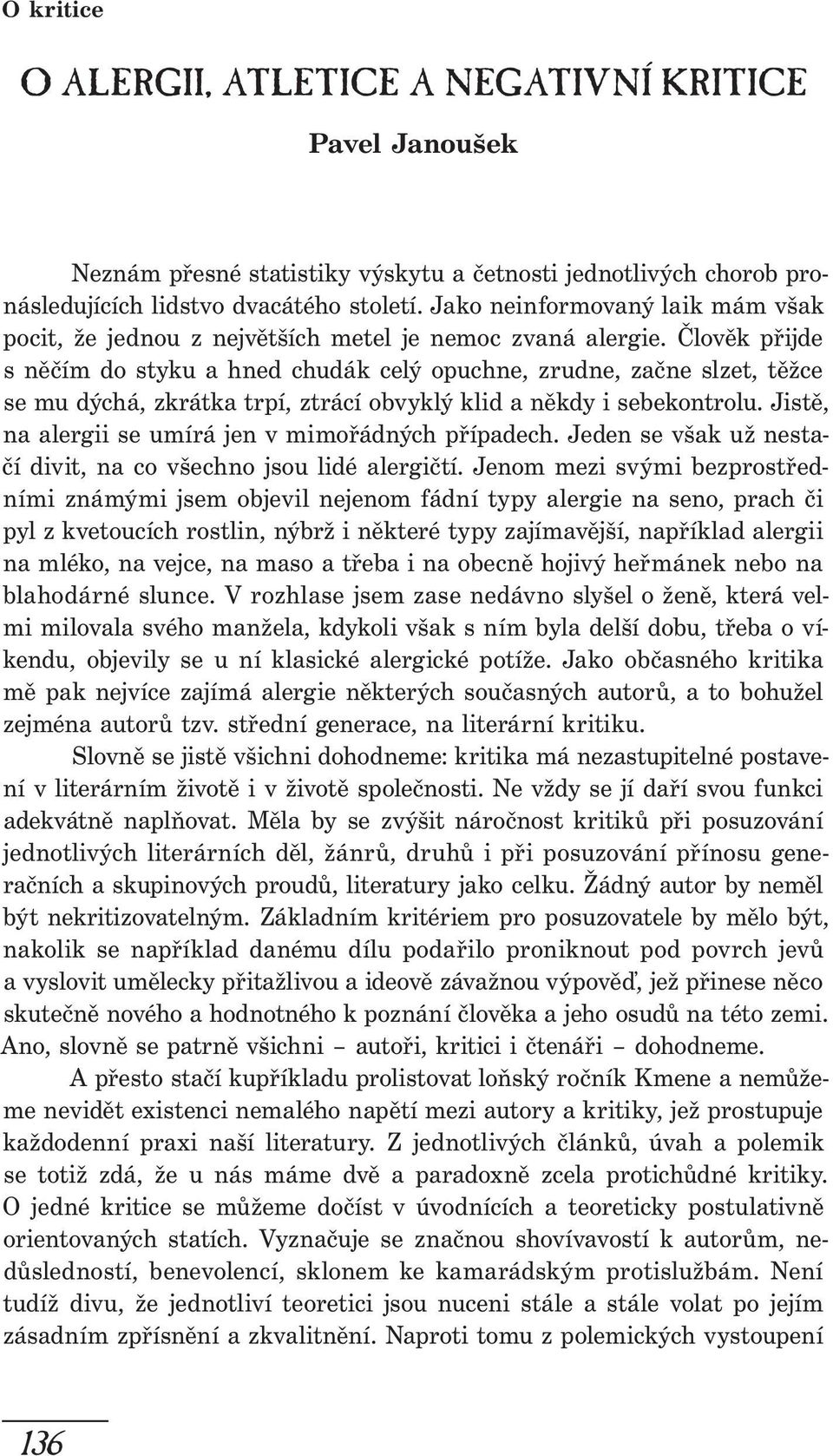 O kritice

O ALERGII, ATLETICE A NEGATIVNÍ KRITICE

Pavel Janoušek

Neznám přesné statistiky výskytu a četnosti jednotlivých chorob pronásledujících lidstvo dvacátého století. Jako neinformovaný laik mám však pocit, že jednou z největších metel je nemoc zvaná alergie. Člověk přijde s něčím do styku a hned chudák celý opuchne, zrudne, začne slzet, těžce se mu dýchá, zkrátka trpí, ztrácí obvyklý klid a někdy i sebekontrolu. Jistě, na alergii se umírá jen v mimořádných případech. Jeden se však už nestačí divit, na co všechno jsou lidé alergičtí. Jenom mezi svými bezprostředními známými jsem objevil nejenom fádní typy alergie na seno, prach či pyl z kvetoucích rostlin, nýbrž i některé typy zajímavější, například alergii na mléko, na vejce, na maso a třeba i na obecně hojivý heřmánek nebo na blahodárné slunce. V rozhlase jsem zase nedávno slyšel o ženě, která velmi milovala svého manžela, kdykoli však s ním byla delší dobu, třeba o víkendu, objevily se u ní klasické alergické potíže. Jako občasného kritika mě pak nejvíce zajímá alergie některých současných autorů, a to bohužel zejména autorů tzv. střední generace, na literární kritiku.

Slovně se jistě všichni dohodneme: kritika má nezastupitelné postavení v literárním životě i v životě společnosti. Ne vždy se jí daří svou funkci adekvátně naplňovat. Měla by se zvýšit náročnost kritiků při posuzování jednotlivých literárních děl, žánrů, druhů i při posuzování přínosu generačních a skupinových proudů, literatury jako celku. Žádný autor by neměl být nekritizovatelným. Základním kritériem pro posuzovatele by mělo být, nakolik se například danému dílu podařilo proniknout pod povrch jevů a vyslovit umělecky přitažlivou a ideově závažnou výpověď, jež přinese něco skutečně nového a hodnotného k poznání člověka a jeho osudů na této zemi. Ano, slovně se patrně všichni – autoři, kritici i čtenáři – dohodneme.

A přesto stačí kupříkladu prolistovat loňský ročník Kmene a nemůžeme nevidět existenci nemalého napětí mezi autory a kritiky, jež prostupuje každodenní praxi naší literatury. Z jednotlivých článků, úvah a polemik se totiž zdá, že u nás máme dvě a paradoxně zcela protichůdné kritiky. O jedné kritice se můžeme dočíst v úvodnících a teoreticky postulativně orientovaných statích. Vyznačuje se značnou shovívavostí k autorům, nedůsledností, benevolencí, sklonem ke kamarádským protislužbám. Není tudíž divu, že jednotliví teoretici jsou nuceni stále a stále volat po jejím zásadním zpřísnění a zkvalitnění. Naproti tomu z polemických vystoupení

136